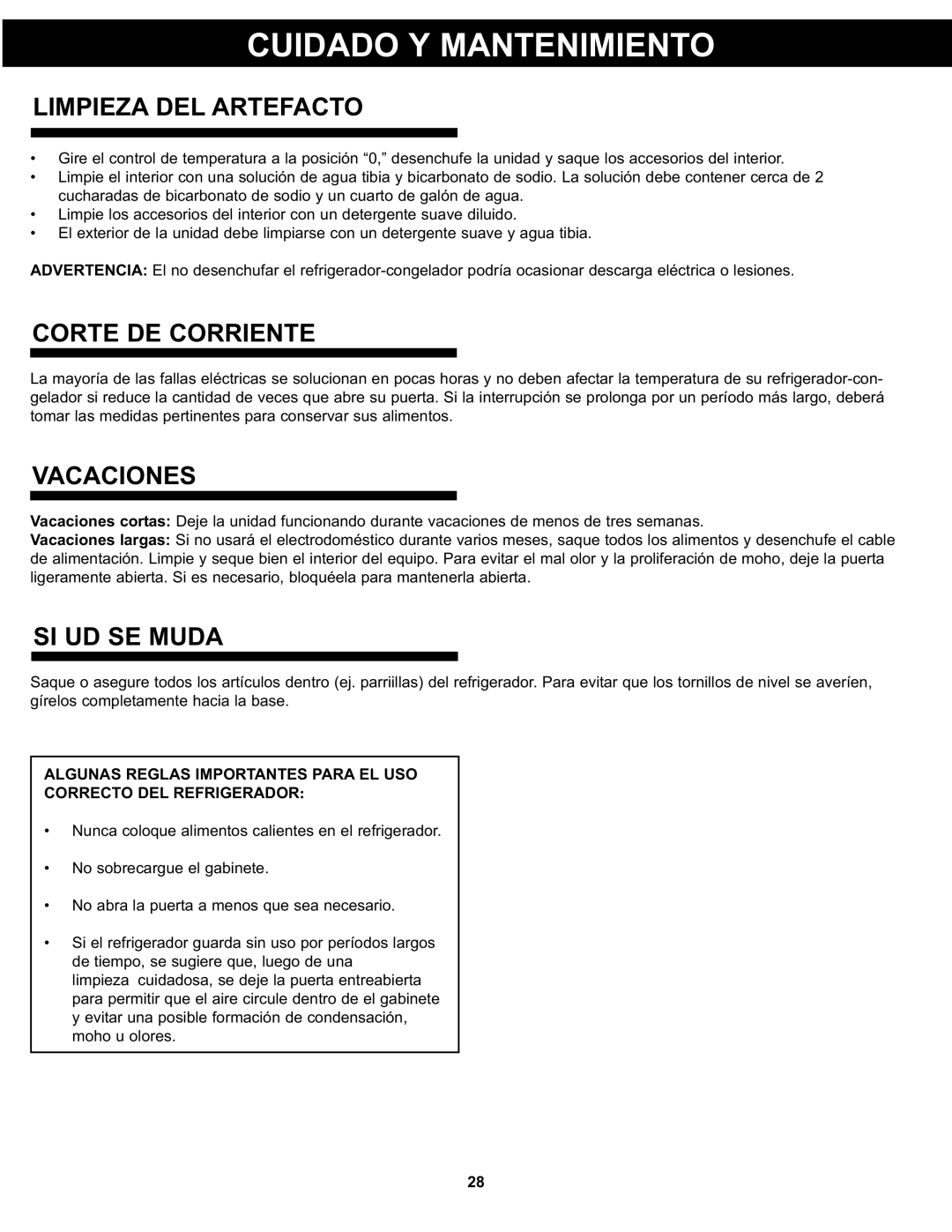 CUIDADO Y MANTENIMIENTO

LIMPIEZA DEL ARTEFACTO

• Gire el control de temperatura a la posición “0,” desenchufe la unidad y saque los accesorios del interior.
• Limpie el interior con una solución de agua tibia y bicarbonato de sodio. La solución debe contener cerca de 2 cucharadas de bicarbonato de sodio y un cuarto de galón de agua.
• Limpie los accesorios del interior con un detergente suave diluido.
• El exterior de la unidad debe limpiarse con un detergente suave y agua tibia.

ADVERTENCIA: El no desenchufar el refrigerador-congelador podría ocasionar descarga eléctrica o lesiones.

CORTE DE CORRIENTE

La mayoría de las fallas eléctricas se solucionan en pocas horas y no deben afectar la temperatura de su refrigerador-congelador si reduce la cantidad de veces que abre su puerta. Si la interrupción se prolonga por un período más largo, deberá tomar las medidas pertinentes para conservar sus alimentos.

VACACIONES

Vacaciones cortas: Deje la unidad funcionando durante vacaciones de menos de tres semanas.
Vacaciones largas: Si no usará el electrodoméstico durante varios meses, saque todos los alimentos y desenchufe el cable de alimentación. Limpie y seque bien el interior del equipo. Para evitar el mal olor y la proliferación de moho, deje la puerta ligeramente abierta. Si es necesario, bloquéela para mantenerla abierta.

SI UD SE MUDA

Saque o asegure todos los artículos dentro (ej. parriillas) del refrigerador. Para evitar que los tornillos de nivel se averíen, gírelos completamente hacia la base.

ALGUNAS REGLAS IMPORTANTES PARA EL USO CORRECTO DEL REFRIGERADOR:

• Nunca coloque alimentos calientes en el refrigerador.

• No sobrecargue el gabinete.

• No abra la puerta a menos que sea necesario.

• Si el refrigerador guarda sin uso por períodos largos de tiempo, se sugiere que, luego de una limpieza cuidadosa, se deje la puerta entreabierta para permitir que el aire circule dentro de el gabinete y evitar una posible formación de condensación, moho u olores.

28